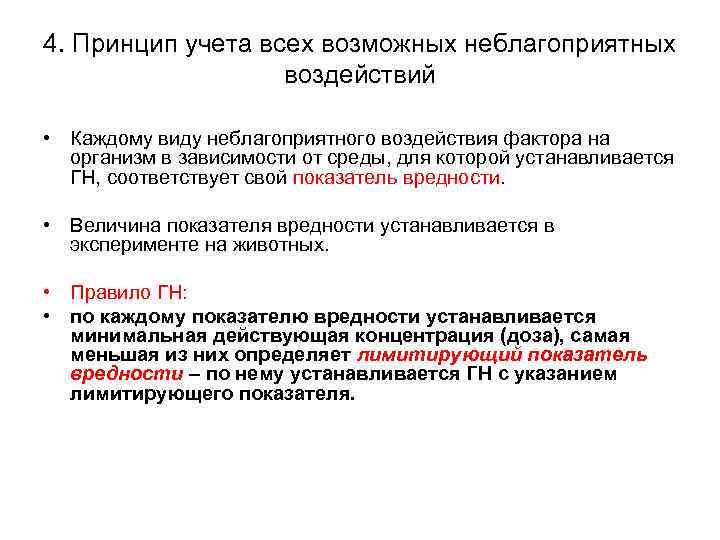 4. Принцип учета всех возможных неблагоприятных воздействий

• Каждому виду неблагоприятного воздействия фактора на организм в зависимости от среды, для которой устанавливается ГН, соответствует свой показатель вредности.

• Величина показателя вредности устанавливается в эксперименте на животных.

• Правило ГН:
• по каждому показателю вредности устанавливается минимальная действующая концентрация (доза), самая меньшая из них определяет лимитирующий показатель вредности – по нему устанавливается ГН с указанием лимитирующего показателя.